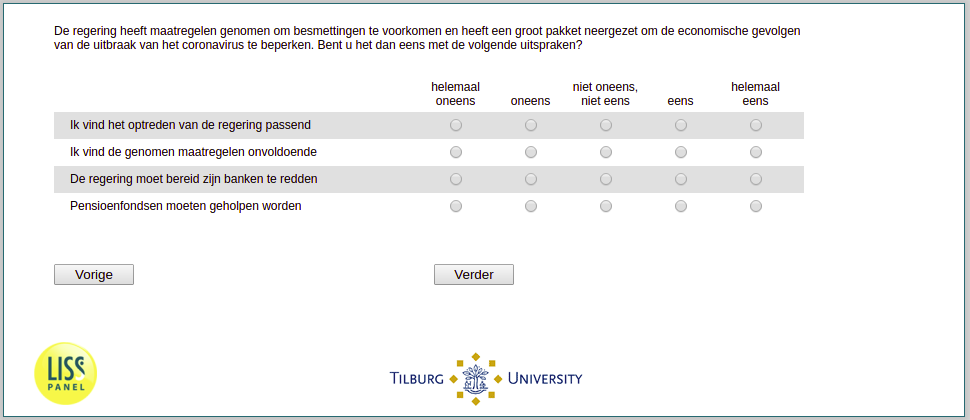 De regering heeft maatregelen genomen om besmettingen te voorkomen en heeft een groot pakket neergezet om de economische gevolgen van de uitbraak van het coronavirus te beperken. Bent u het dan eens met de volgende uitspraken?

| | helemaal oneens | oneens | niet oneens, niet eens | eens | helemaal eens |
|---|---|---|---|---|---|
| Ik vind het optreden van de regering passend | | | | | |
| Ik vind de genomen maatregelen onvoldoende | | | | | |
| De regering moet bereid zijn banken te redden | | | | | |
| Pensioenfondsen moeten geholpen worden | | | | | |

Vorige

Verder

LISS PANEL

TILBURG UNIVERSITY